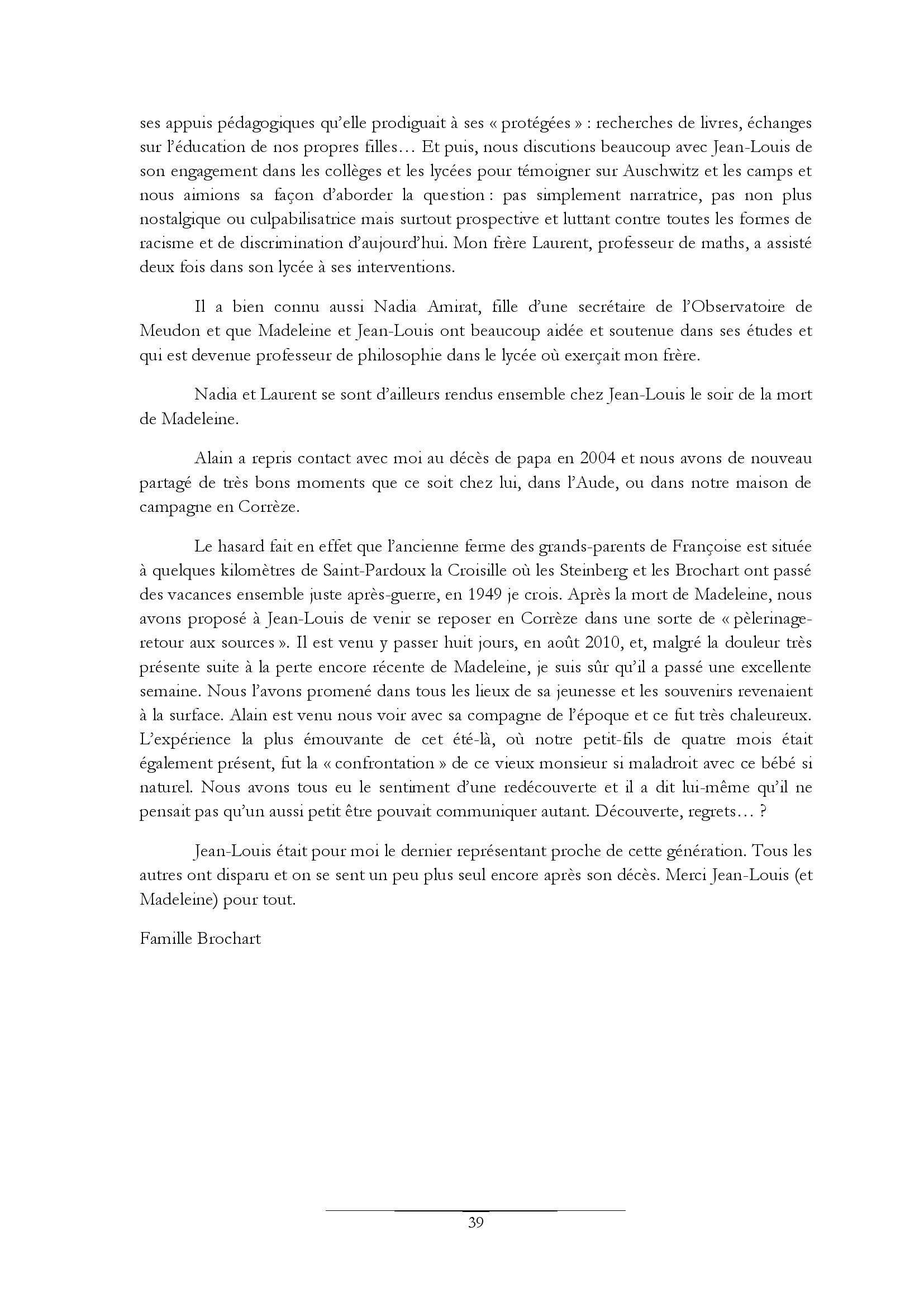 ses appuis pédagogiques qu'elle prodiguait à ses « protégées » : recherches de livres, échanges sur l'éducation de nos propres filles… Et puis, nous discutions beaucoup avec Jean-Louis de son engagement dans les collèges et les lycées pour témoigner sur Auschwitz et les camps et nous aimions sa façon d'aborder la question : pas simplement narratrice, pas non plus nostalgique ou culpabilisatrice mais surtout prospective et luttant contre toutes les formes de racisme et de discrimination d'aujourd'hui. Mon frère Laurent, professeur de maths, a assisté deux fois dans son lycée à ses interventions.

Il a bien connu aussi Nadia Amirat, fille d'une secrétaire de l'Observatoire de Meudon et que Madeleine et Jean-Louis ont beaucoup aidée et soutenue dans ses études et qui est devenue professeur de philosophie dans le lycée où exerçait mon frère.

Nadia et Laurent se sont d'ailleurs rendus ensemble chez Jean-Louis le soir de la mort de Madeleine.

Alain a repris contact avec moi au décès de papa en 2004 et nous avons de nouveau partagé de très bons moments que ce soit chez lui, dans l'Aude, ou dans notre maison de campagne en Corrèze.

Le hasard fait en effet que l'ancienne ferme des grands-parents de Françoise est située à quelques kilomètres de Saint-Pardoux la Croisille où les Steinberg et les Brochart ont passé des vacances ensemble juste après-guerre, en 1949 je crois. Après la mort de Madeleine, nous avons proposé à Jean-Louis de venir se reposer en Corrèze dans une sorte de « pèlerinage-retour aux sources ». Il est venu y passer huit jours, en août 2010, et, malgré la douleur très présente suite à la perte encore récente de Madeleine, je suis sûr qu'il a passé une excellente semaine. Nous l'avons promené dans tous les lieux de sa jeunesse et les souvenirs revenaient à la surface. Alain est venu nous voir avec sa compagne de l'époque et ce fut très chaleureux. L'expérience la plus émouvante de cet été-là, où notre petit-fils de quatre mois était également présent, fut la « confrontation » de ce vieux monsieur si maladroit avec ce bébé si naturel. Nous avons tous eu le sentiment d'une redécouverte et il a dit lui-même qu'il ne pensait pas qu'un aussi petit être pouvait communiquer autant. Découverte, regrets… ?

Jean-Louis était pour moi le dernier représentant proche de cette génération. Tous les autres ont disparu et on se sent un peu plus seul encore après son décès. Merci Jean-Louis (et Madeleine) pour tout.

Famille Brochart

39